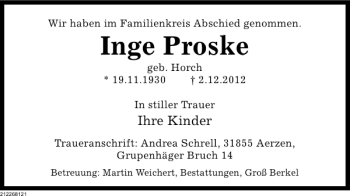 Wir haben im Familienkreis Abschied genommen.

Inge Proske

geb. Horch

* 19.11.1930 † 2.12.2012

In stiller Trauer

Ihre Kinder

Traueranschrift: Andrea Schrell, 31855 Aerzen, Grupenhäger Bruch 14

Betreuung: Martin Weichert, Bestattungen, Groß Berkel

212268121